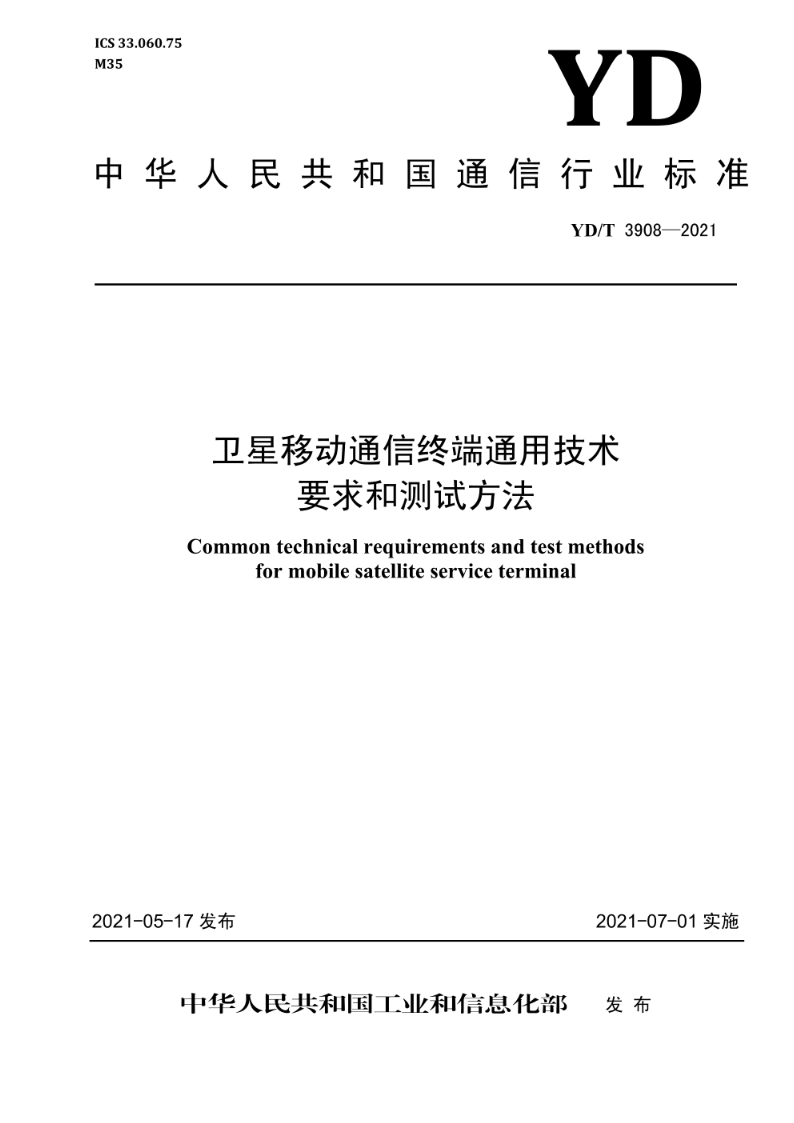 ICS 33.060.75
M35

YD

中华人民共和国通信行业标准

YD/T 3908—2021

卫星移动通信终端通用技术要求和测试方法

Common technical requirements and test methods for mobile satellite service terminal

2021-05-17 发布

2021-07-01 实施

中华人民共和国工业和信息化部 发布